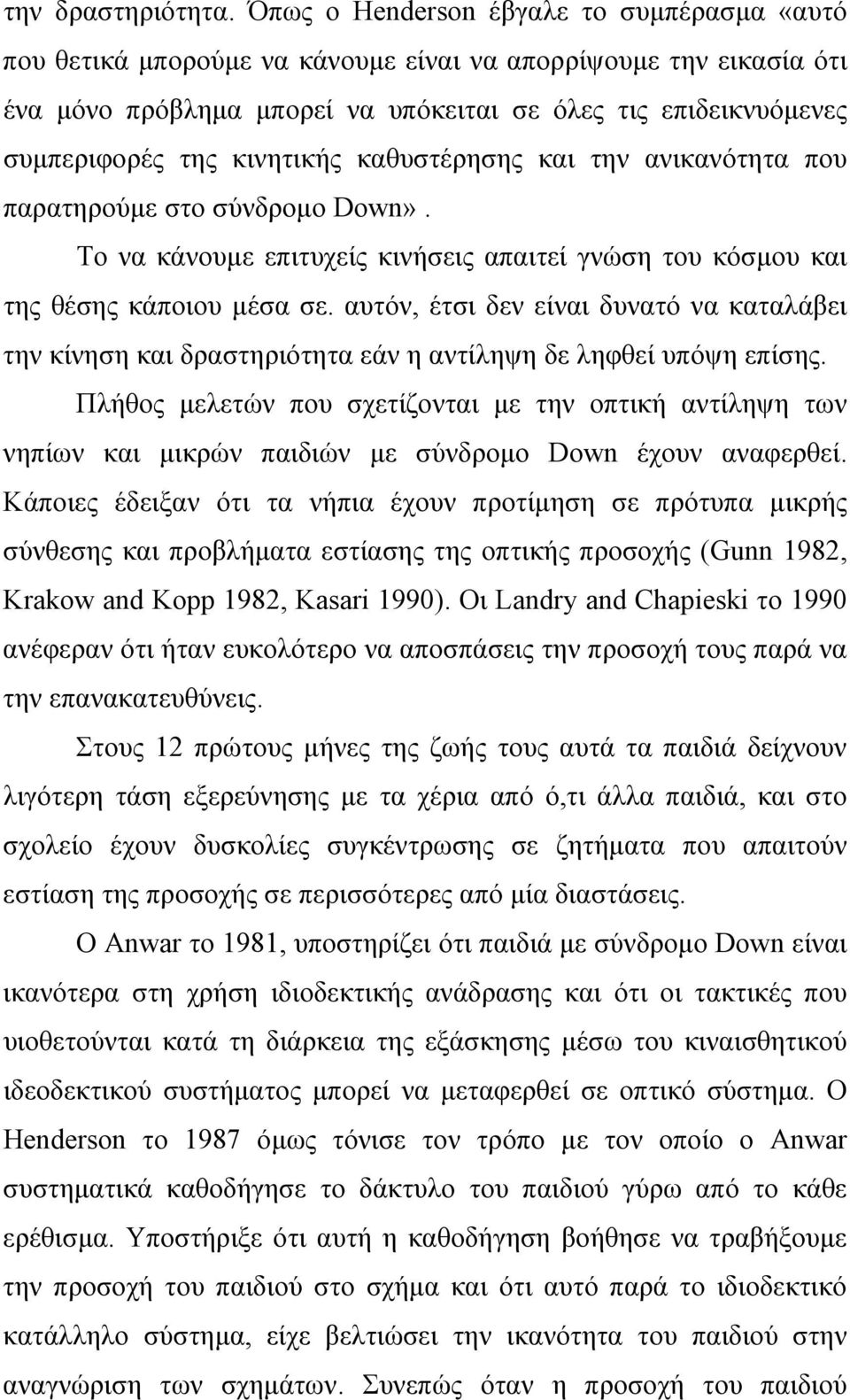 την δραστηριότητα. Όπως ο Henderson έβγαλε το συμπέρασμα «αυτό που θετικά μπορούμε να κάνουμε είναι να απορρίψουμε την εικασία ότι ένα μόνο πρόβλημα μπορεί να υπόκειται σε όλες τις επιδεικνυόμενες συμπεριφορές της κινητικής καθυστέρησης και την ανικανότητα που παρατηρούμε στο σύνδρομο Down».

Το να κάνουμε επιτυχείς κινήσεις απαιτεί γνώση του κόσμου και της θέσης κάποιου μέσα σε. αυτόν, έτσι δεν είναι δυνατό να καταλάβει την κίνηση και δραστηριότητα εάν η αντίληψη δε ληφθεί υπόψη επίσης.

Πλήθος μελετών που σχετίζονται με την οπτική αντίληψη των νηπίων και μικρών παιδιών με σύνδρομο Down έχουν αναφερθεί. Κάποιες έδειξαν ότι τα νήπια έχουν προτίμηση σε πρότυπα μικρής σύνθεσης και προβλήματα εστίασης της οπτικής προσοχής (Gunn 1982, Krakow and Kopp 1982, Kasari 1990). Οι Landry and Chapieski το 1990 ανέφεραν ότι ήταν ευκολότερο να αποσπάσεις την προσοχή τους παρά να την επανακατευθύνεις.

Στους 12 πρώτους μήνες της ζωής τους αυτά τα παιδιά δείχνουν λιγότερη τάση εξερεύνησης με τα χέρια από ό,τι άλλα παιδιά, και στο σχολείο έχουν δυσκολίες συγκέντρωσης σε ζητήματα που απαιτούν εστίαση της προσοχής σε περισσότερες από μία διαστάσεις.

Ο Anwar το 1981, υποστηρίζει ότι παιδιά με σύνδρομο Down είναι ικανότερα στη χρήση ιδιοδεκτικής ανάδρασης και ότι οι τακτικές που υιοθετούνται κατά τη διάρκεια της εξάσκησης μέσω του κιναισθητικού ιδεοδεκτικού συστήματος μπορεί να μεταφερθεί σε οπτικό σύστημα. Ο Henderson το 1987 όμως τόνισε τον τρόπο με τον οποίο ο Anwar συστηματικά καθοδήγησε το δάκτυλο του παιδιού γύρω από το κάθε ερέθισμα. Υποστήριξε ότι αυτή η καθοδήγηση βοήθησε να τραβήξουμε την προσοχή του παιδιού στο σχήμα και ότι αυτό παρά το ιδιοδεκτικό κατάλληλο σύστημα, είχε βελτιώσει την ικανότητα του παιδιού στην αναγνώριση των σχημάτων. Συνεπώς όταν η προσοχή του παιδιού